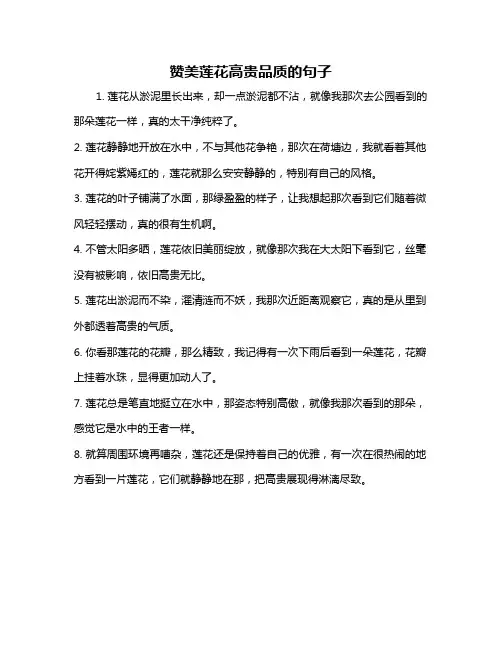 赞美莲花高贵品质的句子

1. 莲花从淤泥里长出来，却一点淤泥都不沾，就像我那次去公园看到的那朵莲花一样，真的太干净纯粹了。

2. 莲花静静地开放在水中，不与其他花争艳，那次在荷塘边，我就看着其他花开得姹紫嫣红的，莲花就那么安安静静的，特别有自己的风格。

3. 莲花的叶子铺满了水面，那绿盈盈的样子，让我想起那次看到它们随着微风轻轻摆动，真的很有生机啊。

4. 不管太阳多晒，莲花依旧美丽绽放，就像那次我在大太阳下看到它，丝毫没有被影响，依旧高贵无比。

5. 莲花出淤泥而不染，濯清涟而不妖，我那次近距离观察它，真的是从里到外都透着高贵的气质。

6. 你看那莲花的花瓣，那么精致，我记得有一次下雨后看到一朵莲花，花瓣上挂着水珠，显得更加动人了。

7. 莲花总是笔直地挺立在水中，那姿态特别高傲，就像我那次看到的那朵，感觉它是水中的王者一样。

8. 就算周围环境再嘈杂，莲花还是保持着自己的优雅，有一次在很热闹的地方看到一片莲花，它们就静静地在那，把高贵展现得淋漓尽致。